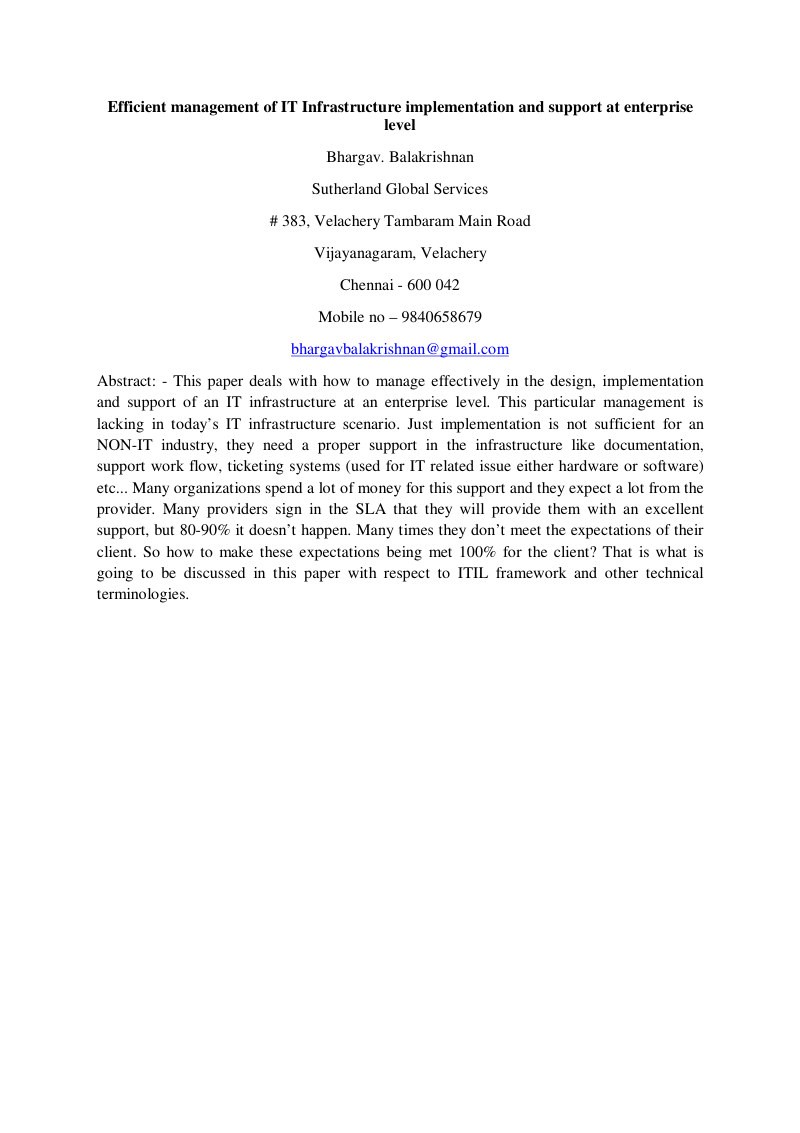 Efficient management of IT Infrastructure implementation and support at enterprise level

Bhargav. Balakrishnan

Sutherland Global Services

# 383, Velachery Tambaram Main Road

Vijayanagaram, Velachery

Chennai - 600 042

Mobile no – 9840658679

bhargavbalakrishnan@gmail.com

Abstract: - This paper deals with how to manage effectively in the design, implementation and support of an IT infrastructure at an enterprise level. This particular management is lacking in today's IT infrastructure scenario. Just implementation is not sufficient for an NON-IT industry, they need a proper support in the infrastructure like documentation, support work flow, ticketing systems (used for IT related issue either hardware or software) etc... Many organizations spend a lot of money for this support and they expect a lot from the provider. Many providers sign in the SLA that they will provide them with an excellent support, but 80-90% it doesn't happen. Many times they don't meet the expectations of their client. So how to make these expectations being met 100% for the client? That is what is going to be discussed in this paper with respect to ITIL framework and other technical terminologies.